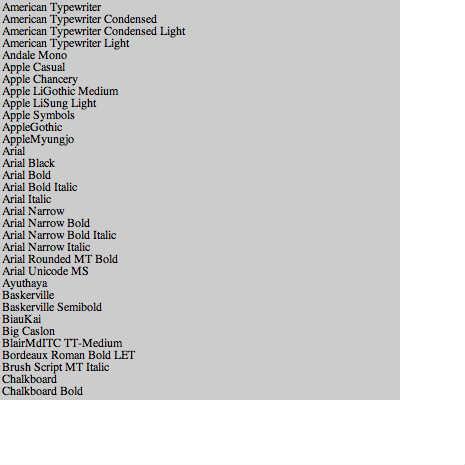 American Typewriter
American Typewriter Condensed
American Typewriter Condensed Light
American Typewriter Light
Andale Mono
Apple Casual
Apple Chancery
Apple LiGothic Medium
Apple LiSung Light
Apple Symbols
AppleGothic
AppleMyungjo
Arial
Arial Black
Arial Bold
Arial Bold Italic
Arial Italic
Arial Narrow
Arial Narrow Bold
Arial Narrow Bold Italic
Arial Narrow Italic
Arial Rounded MT Bold
Arial Unicode MS
Ayuthaya
Baskerville
Baskerville Semibold
BiauKai
Big Caslon
BlairMdITC TT-Medium
Bordeaux Roman Bold LET
Brush Script MT Italic
Chalkboard
Chalkboard Bold